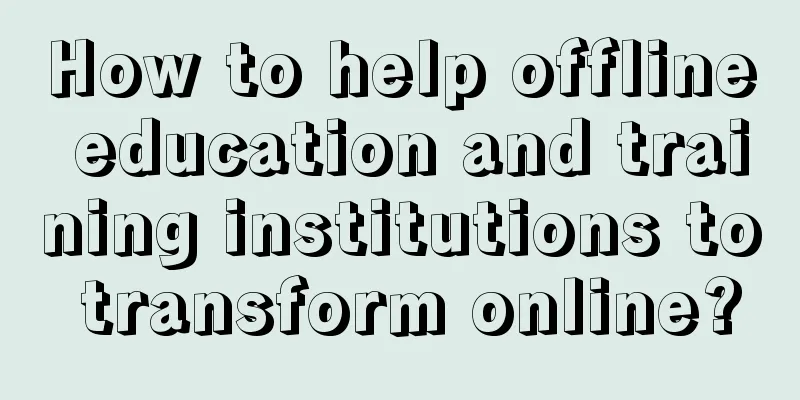 How to help offline education and training institutions to transform online?